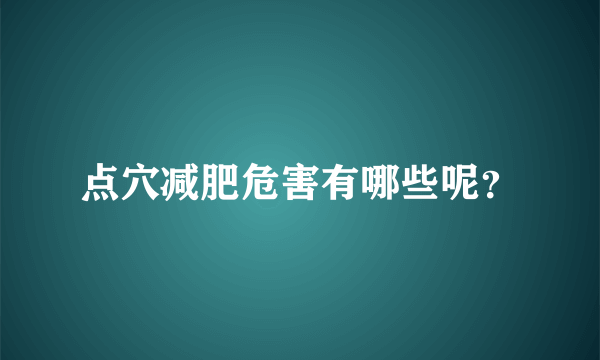 点穴减肥危害有哪些呢?